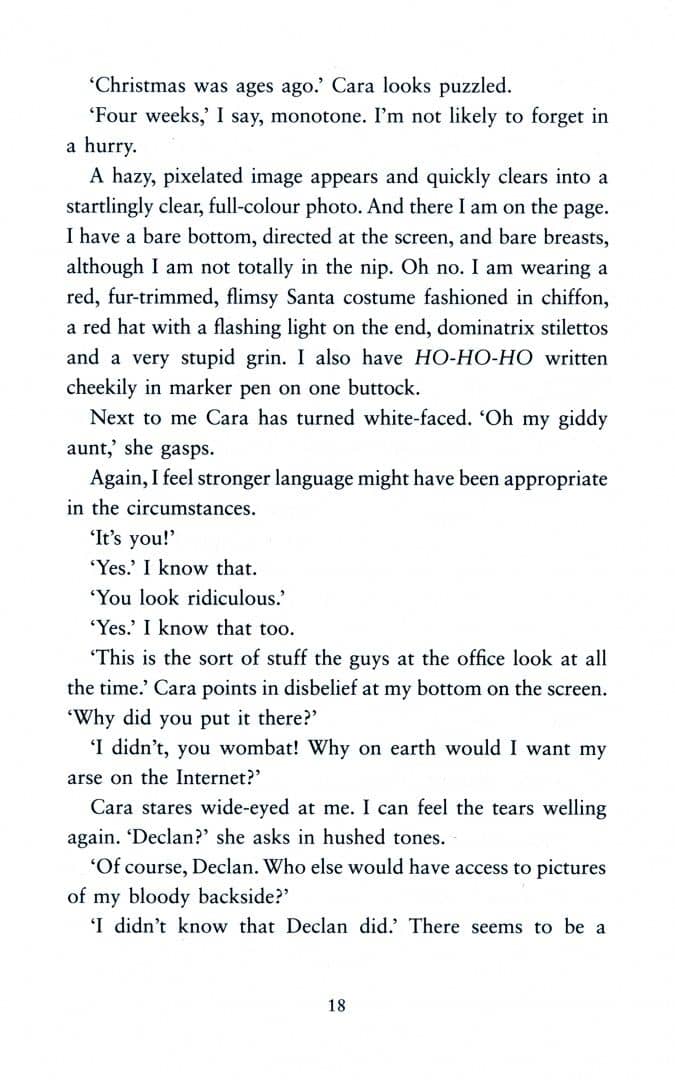 'Christmas was ages ago.' Cara looks puzzled.

'Four weeks,' I say, monotone. I'm not likely to forget in a hurry.

A hazy, pixelated image appears and quickly clears into a startlingly clear, full-colour photo. And there I am on the page. I have a bare bottom, directed at the screen, and bare breasts, although I am not totally in the nip. Oh no. I am wearing a red, fur-trimmed, flimsy Santa costume fashioned in chiffon, a red hat with a flashing light on the end, dominatrix stilettos and a very stupid grin. I also have HO-HO-HO written cheekily in marker pen on one buttock.

Next to me Cara has turned white-faced. 'Oh my giddy aunt,' she gasps.

Again, I feel stronger language might have been appropriate in the circumstances.

'It's you!'

'Yes.' I know that.

'You look ridiculous.'

'Yes.' I know that too.

'This is the sort of stuff the guys at the office look at all the time.' Cara points in disbelief at my bottom on the screen. 'Why did you put it there?'

'I didn't, you wombat! Why on earth would I want my arse on the Internet?'

Cara stares wide-eyed at me. I can feel the tears welling again. 'Declan?' she asks in hushed tones.

'Of course, Declan. Who else would have access to pictures of my bloody backside?'

'I didn't know that Declan did.' There seems to be a

18